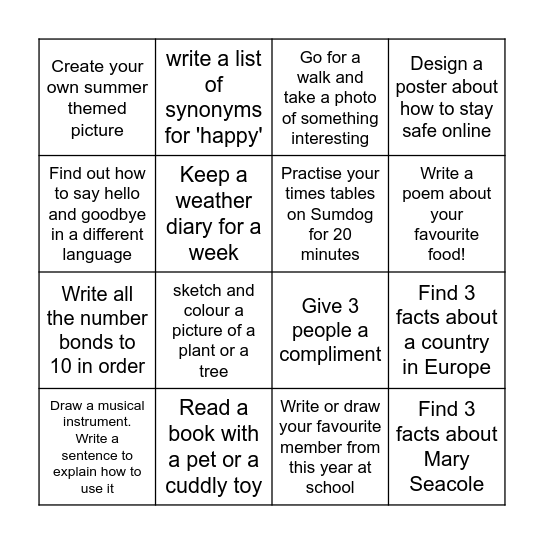 | | | | |
|---|---|---|---|
| Create your own summer themed picture | write a list of synonyms for 'happy' | Go for a walk and take a photo of something interesting | Design a poster about how to stay safe online |
| Find out how to say hello and goodbye in a different language | Keep a weather diary for a week | Practise your times tables on Sumdog for 20 minutes | Write a poem about your favourite food! |
| Write all the number bonds to 10 in order | sketch and colour a picture of a plant or a tree | Give 3 people a compliment | Find 3 facts about a country in Europe |
| Draw a musical instrument. Write a sentence to explain how to use it | Read a book with a pet or a cuddly toy | Write or draw your favourite member from this year at school | Find 3 facts about Mary Seacole |